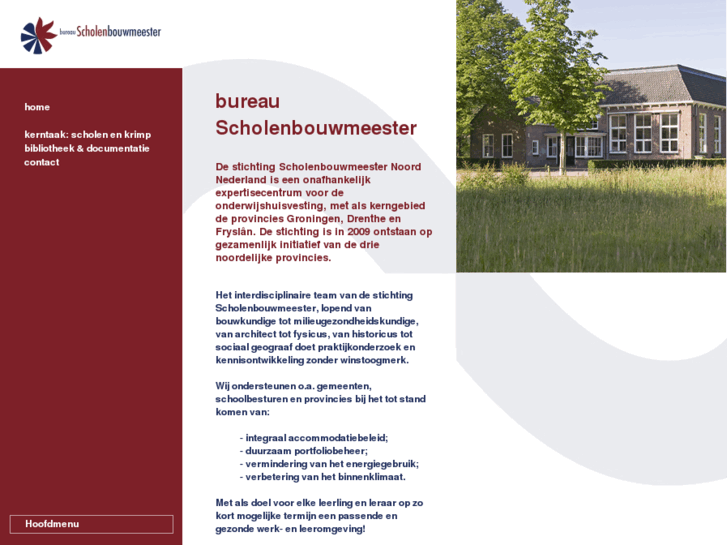 bureau Scholenbouwmeester

home

kerntaak: scholen en krimp
bibliotheek & documentatie
contact

Hoofdmenu

bureau
Scholenbouwmeester

De stichting Scholenbouwmeester Noord Nederland is een onafhankelijk expertisecentrum voor de onderwijshuisvesting, met als kerngebied de provincies Groningen, Drenthe en Fryslân. De stichting is in 2009 ontstaan op gezamenlijk initiatief van de drie noordelijke provincies.

Het interdisciplinaire team van de stichting Scholenbouwmeester, lopend van bouwkundige tot milieugezondheidskundige, van architect tot fysicus, van historicus tot sociaal geograaf doet praktijkonderzoek en kennisontwikkeling zonder winstoogmerk.

Wij ondersteunen o.a. gemeenten, schoolbesturen en provincies bij het tot stand komen van:

- integraal accommodatiebeleid;
- duurzaam portfoliobeheer;
- vermindering van het energiegebruik;
- verbetering van het binnenklimaat.

Met als doel voor elke leerling en leraar op zo kort mogelijke termijn een passende en gezonde werk- en leeromgeving!